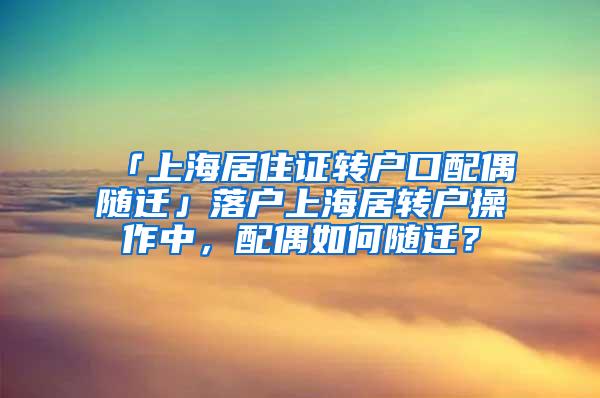 「上海居住证转户口配偶随迁」落户上海居转户操作中，配偶如何随迁？